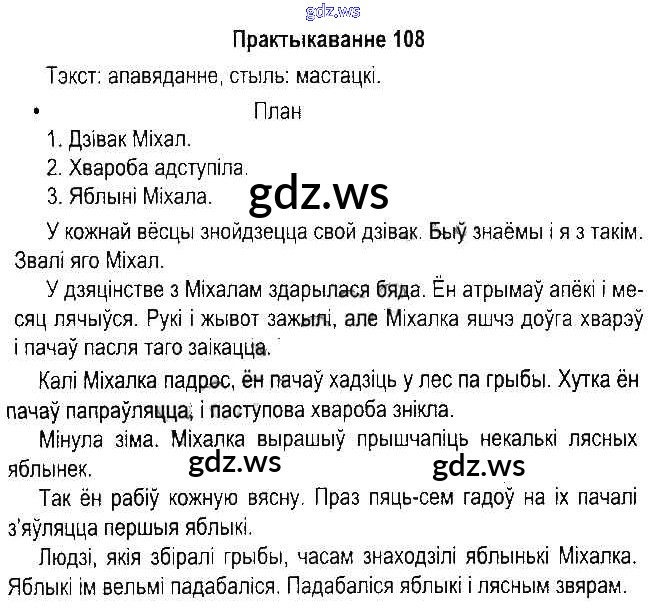 Практыкаванне 108

Тэкст: апавяданне, стыль: мастацкі.

• План

1. Дзівак Міхал.
2. Хвароба адступіла.
3. Яблыні Міхала.

У кожнай вёсцы знойдзецца свой дзівак. Быў знаёмы і я з такім. Звалі яго Міхал.

У дзяцінстве з Міхалам здарылася бяда. Ён атрымаў апёкі і месяц лячыўся. Рукі і жывот зажылі, але Міхалка яшчэ доўга хварэў і пачаў пасля таго заікацца.

Калі Міхалка падрос, ён пачаў хадзіць у лес па грыбы. Хутка ён пачаў папраўляцца, і паступова хвароба знікла.

Мінула зіма. Міхалка вырашыў прышчапіць некалькі лясных яблынек.

Так ён рабіў кожную вясну. Праз пяць-сем гадоў на іх пачалі з'яўляцца першыя яблыкі.

Людзі, якія збіралі грыбы, часам знаходзілі яблынькі Міхалка. Яблыкі ім вельмі падабаліся. Падабаліся яблыкі і лясным звярам.

gdz.ws